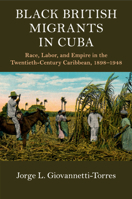 BLACK BRITISH MIGRANTS IN CUBA

Race, Labor, and Empire in the Twentieth-Century Caribbean, 1898–1948

Jorge L. Giovannetti-Torres